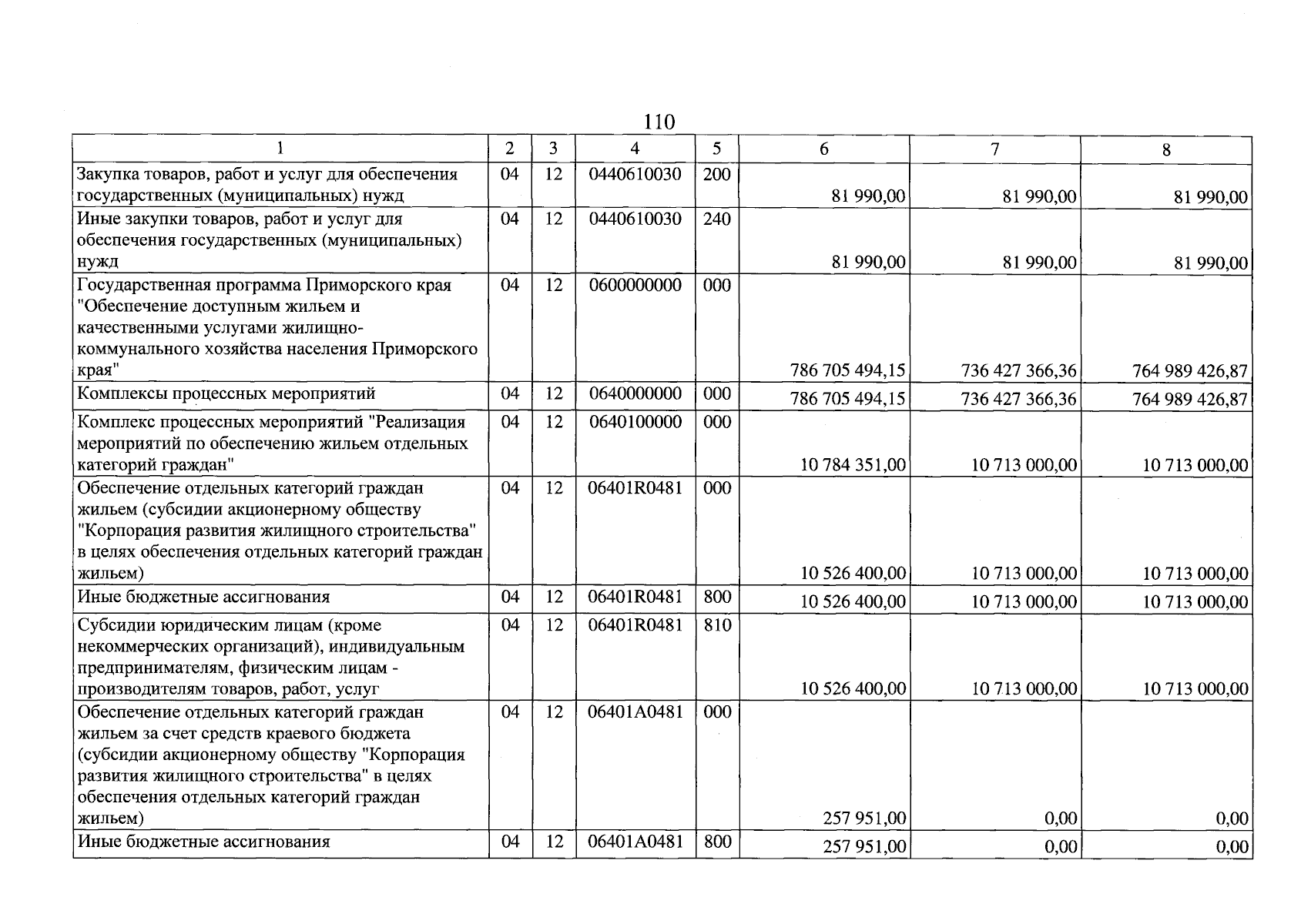 110

| 1 | 2 | 3 | 4 | 5 | 6 | 7 | 8 |
|---|---|---|---|---|---|---|---|
| Закупка товаров, работ и услуг для обеспечения государственных (муниципальных) нужд | 04 | 12 | 0440610030 | 200 | 81 990,00 | 81 990,00 | 81 990,00 |
| Иные закупки товаров, работ и услуг для обеспечения государственных (муниципальных) нужд | 04 | 12 | 0440610030 | 240 | 81 990,00 | 81 990,00 | 81 990,00 |
| Государственная программа Приморского края "Обеспечение доступным жильем и качественными услугами жилищно-коммунального хозяйства населения Приморского края" | 04 | 12 | 0600000000 | 000 | 786 705 494,15 | 736 427 366,36 | 764 989 426,87 |
| Комплексы процессных мероприятий | 04 | 12 | 0640000000 | 000 | 786 705 494,15 | 736 427 366,36 | 764 989 426,87 |
| Комплекс процессных мероприятий "Реализация мероприятий по обеспечению жильем отдельных категорий граждан" | 04 | 12 | 0640100000 | 000 | 10 784 351,00 | 10 713 000,00 | 10 713 000,00 |
| Обеспечение отдельных категорий граждан жильем (субсидии акционерному обществу "Корпорация развития жилищного строительства" в целях обеспечения отдельных категорий граждан жильем) | 04 | 12 | 06401R0481 | 000 | 10 526 400,00 | 10 713 000,00 | 10 713 000,00 |
| Иные бюджетные ассигнования | 04 | 12 | 06401R0481 | 800 | 10 526 400,00 | 10 713 000,00 | 10 713 000,00 |
| Субсидии юридическим лицам (кроме некоммерческих организаций), индивидуальным предпринимателям, физическим лицам - производителям товаров, работ, услуг | 04 | 12 | 06401R0481 | 810 | 10 526 400,00 | 10 713 000,00 | 10 713 000,00 |
| Обеспечение отдельных категорий граждан жильем за счет средств краевого бюджета (субсидии акционерному обществу "Корпорация развития жилищного строительства" в целях обеспечения отдельных категорий граждан жильем) | 04 | 12 | 06401A0481 | 000 | 257 951,00 | 0,00 | 0,00 |
| Иные бюджетные ассигнования | 04 | 12 | 06401A0481 | 800 | 257 951,00 | 0,00 | 0,00 |